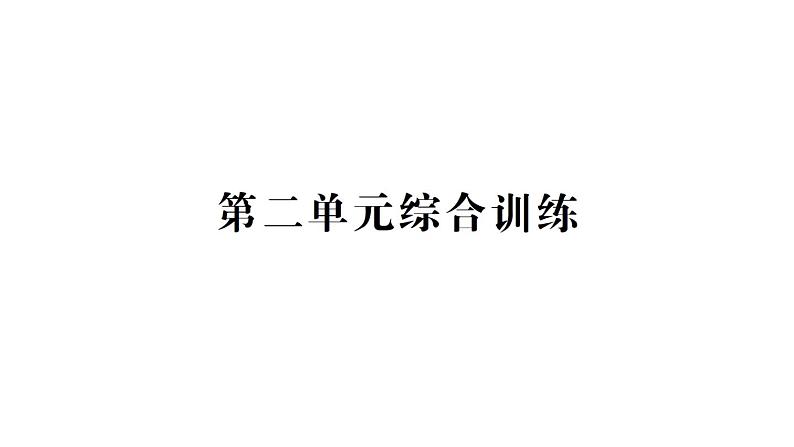 第二单元综合训练